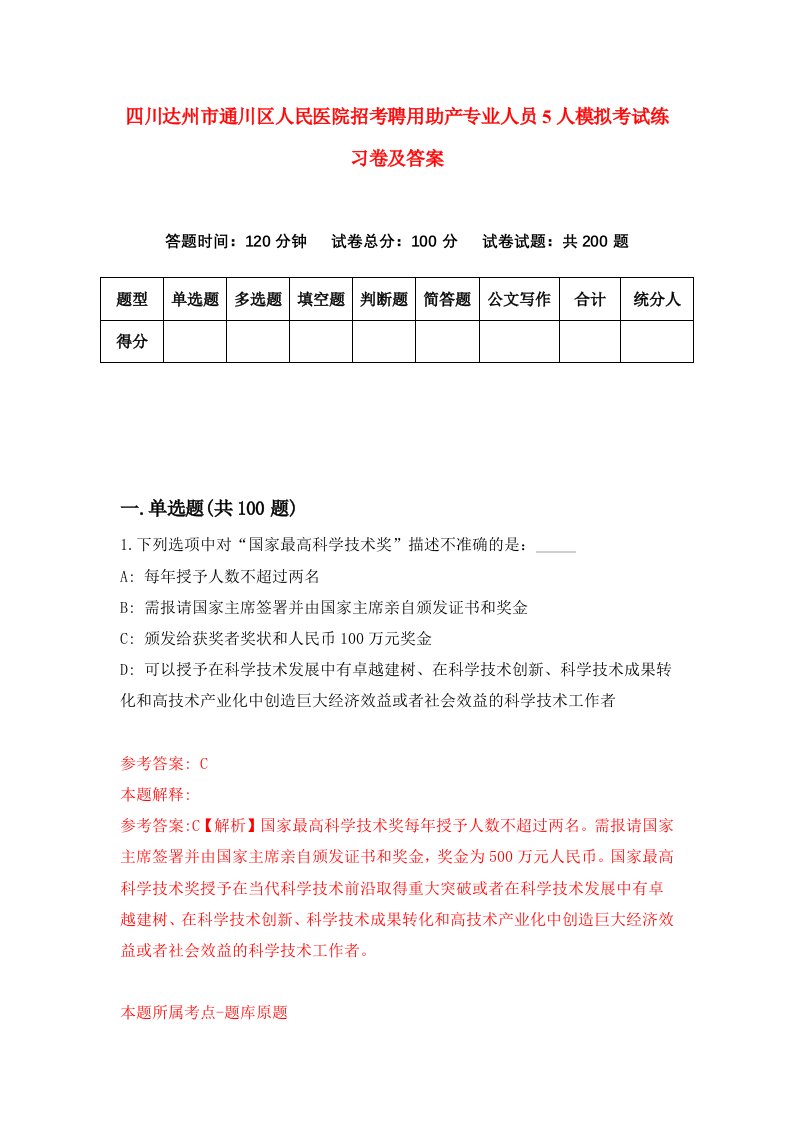 四川达州市通川区人民医院招考聘用助产专业人员5人模拟考试练习卷及答案

答题时间：120分钟　试卷总分：100分　试卷试题：共200题

| 题型 | 单选题 | 多选题 | 填空题 | 判断题 | 简答题 | 公文写作 | 合计 | 统分人 |
|---|---|---|---|---|---|---|---|---|
| 得分 | | | | | | | | |

一.单选题(共100题)

1.下列选项中对“国家最高科学技术奖”描述不准确的是：_____

A: 每年授予人数不超过两名

B: 需报请国家主席签署并由国家主席亲自颁发证书和奖金

C: 颁发给获奖者奖状和人民币100万元奖金

D: 可以授予在科学技术发展中有卓越建树、在科学技术创新、科学技术成果转化和高技术产业化中创造巨大经济效益或者社会效益的科学技术工作者

参考答案: C
本题解释:
参考答案:C【解析】国家最高科学技术奖每年授予人数不超过两名。需报请国家主席签署并由国家主席亲自颁发证书和奖金，奖金为500万元人民币。国家最高科学技术奖授予在当代科学技术前沿取得重大突破或者在科学技术发展中有卓越建树、在科学技术创新、科学技术成果转化和高技术产业化中创造巨大经济效益或者社会效益的科学技术工作者。

本题所属考点-题库原题